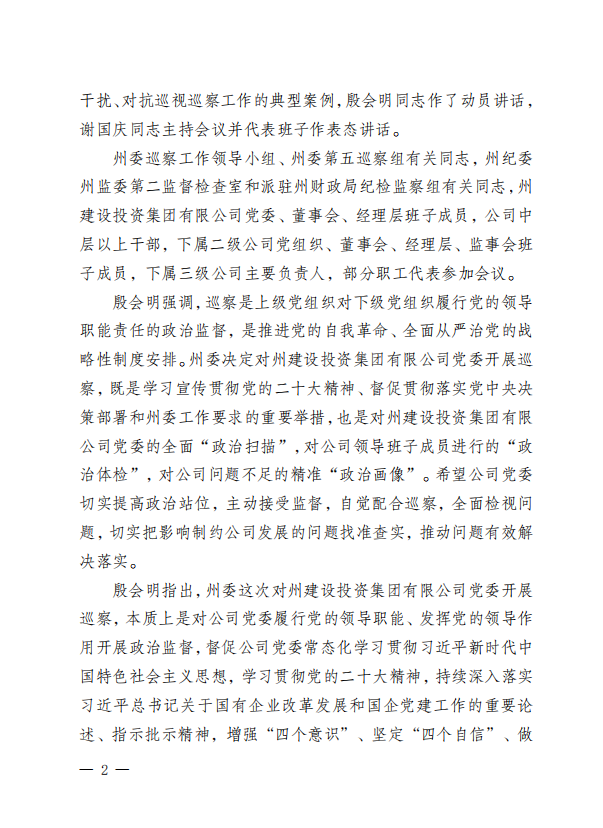 干扰、对抗巡视巡察工作的典型案例，殷会明同志作了动员讲话，谢国庆同志主持会议并代表班子作表态讲话。

州委巡察工作领导小组、州委第五巡察组有关同志，州纪委州监委第二监督检查室和派驻州财政局纪检监察组有关同志，州建设投资集团有限公司党委、董事会、经理层班子成员，公司中层以上干部，下属二级公司党组织、董事会、经理层、监事会班子成员，下属三级公司主要负责人，部分职工代表参加会议。

殷会明强调，巡察是上级党组织对下级党组织履行党的领导职能责任的政治监督，是推进党的自我革命、全面从严治党的战略性制度安排。州委决定对州建设投资集团有限公司党委开展巡察，既是学习宣传贯彻党的二十大精神、督促贯彻落实党中央决策部署和州委工作要求的重要举措，也是对州建设投资集团有限公司党委的全面“政治扫描”，对公司领导班子成员进行的“政治体检”，对公司问题不足的精准“政治画像”。希望公司党委切实提高政治站位，主动接受监督，自觉配合巡察，全面检视问题，切实把影响制约公司发展的问题找准查实，推动问题有效解决落实。

殷会明指出，州委这次对州建设投资集团有限公司党委开展巡察，本质上是对公司党委履行党的领导职能、发挥党的领导作用开展政治监督，督促公司党委常态化学习贯彻习近平新时代中国特色社会主义思想，学习贯彻党的二十大精神，持续深入落实习近平总书记关于国有企业改革发展和国企党建工作的重要论述、指示批示精神，增强“四个意识”、坚定“四个自信”、做

— 2 —